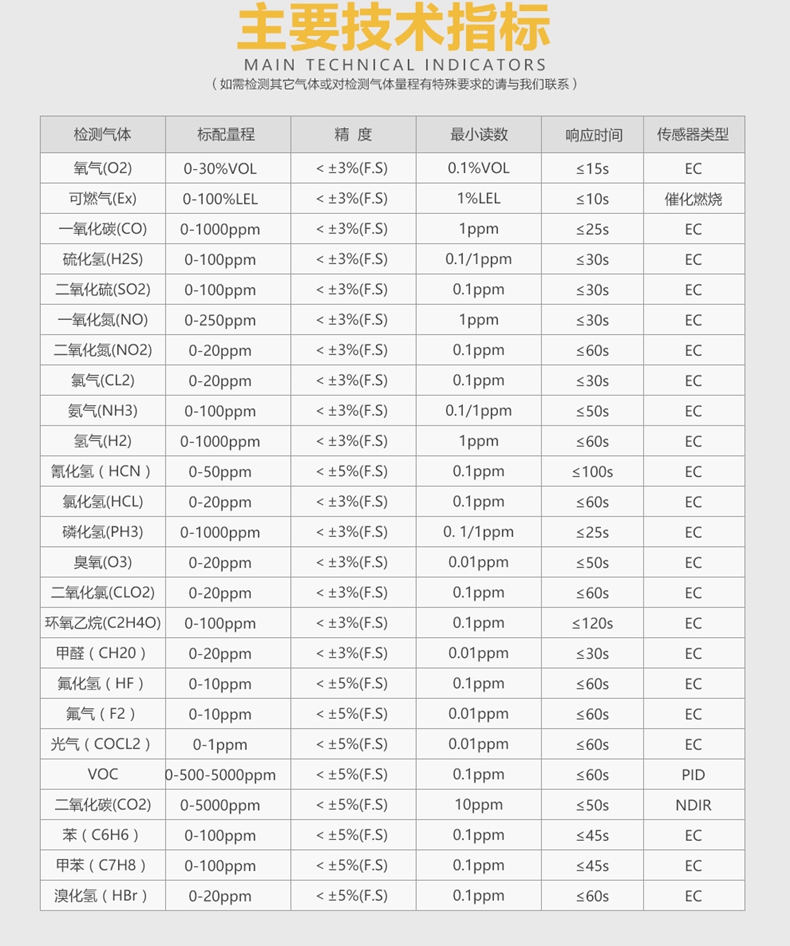 主要技术指标

MAIN TECHNICAL INDICATORS

（如需检测其它气体或对检测气体量程有特殊要求的请与我们联系）

| 检测气体 | 标配量程 | 精 度 | 最小读数 | 响应时间 | 传感器类型 |
|---|---|---|---|---|---|
| 氧气(O2) | 0-30%VOL | < ±3%(F.S) | 0.1%VOL | ≤15s | EC |
| 可燃气(Ex) | 0-100%LEL | < ±3%(F.S) | 1%LEL | ≤10s | 催化燃烧 |
| 一氧化碳(CO) | 0-1000ppm | < ±3%(F.S) | 1ppm | ≤25s | EC |
| 硫化氢(H2S) | 0-100ppm | < ±3%(F.S) | 0.1/1ppm | ≤30s | EC |
| 二氧化硫(SO2) | 0-100ppm | < ±3%(F.S) | 0.1ppm | ≤30s | EC |
| 一氧化氮(NO) | 0-250ppm | < ±3%(F.S) | 1ppm | ≤30s | EC |
| 二氧化氮(NO2) | 0-20ppm | < ±3%(F.S) | 0.1ppm | ≤60s | EC |
| 氯气(CL2) | 0-20ppm | < ±3%(F.S) | 0.1ppm | ≤30s | EC |
| 氨气(NH3) | 0-100ppm | < ±3%(F.S) | 0.1/1ppm | ≤50s | EC |
| 氢气(H2) | 0-1000ppm | < ±3%(F.S) | 1ppm | ≤60s | EC |
| 氰化氢（HCN） | 0-50ppm | < ±5%(F.S) | 0.1ppm | ≤100s | EC |
| 氯化氢(HCL) | 0-20ppm | < ±3%(F.S) | 0.1ppm | ≤60s | EC |
| 磷化氢(PH3) | 0-1000ppm | < ±3%(F.S) | 0. 1/1ppm | ≤25s | EC |
| 臭氧(O3) | 0-20ppm | < ±3%(F.S) | 0.01ppm | ≤50s | EC |
| 二氧化氯(CLO2) | 0-20ppm | < ±3%(F.S) | 0.1ppm | ≤60s | EC |
| 环氧乙烷(C2H4O) | 0-100ppm | < ±3%(F.S) | 0.1ppm | ≤120s | EC |
| 甲醛（CH20） | 0-20ppm | < ±3%(F.S) | 0.01ppm | ≤30s | EC |
| 氟化氢（HF） | 0-10ppm | < ±5%(F.S) | 0.1ppm | ≤60s | EC |
| 氟气（F2） | 0-10ppm | < ±5%(F.S) | 0.01ppm | ≤60s | EC |
| 光气（COCL2） | 0-1ppm | < ±5%(F.S) | 0.01ppm | ≤60s | EC |
| VOC | 0-500-5000ppm | < ±5%(F.S) | 0.1ppm | ≤60s | PID |
| 二氧化碳(CO2) | 0-5000ppm | < ±5%(F.S) | 10ppm | ≤50s | NDIR |
| 苯（C6H6） | 0-100ppm | < ±5%(F.S) | 0.1ppm | ≤45s | EC |
| 甲苯（C7H8） | 0-100ppm | < ±5%(F.S) | 0.1ppm | ≤45s | EC |
| 溴化氢（HBr） | 0-20ppm | < ±5%(F.S) | 0.1ppm | ≤60s | EC |